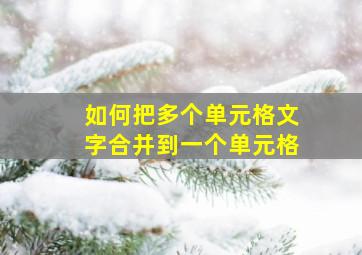 如何把多个单元格文字合并到一个单元格